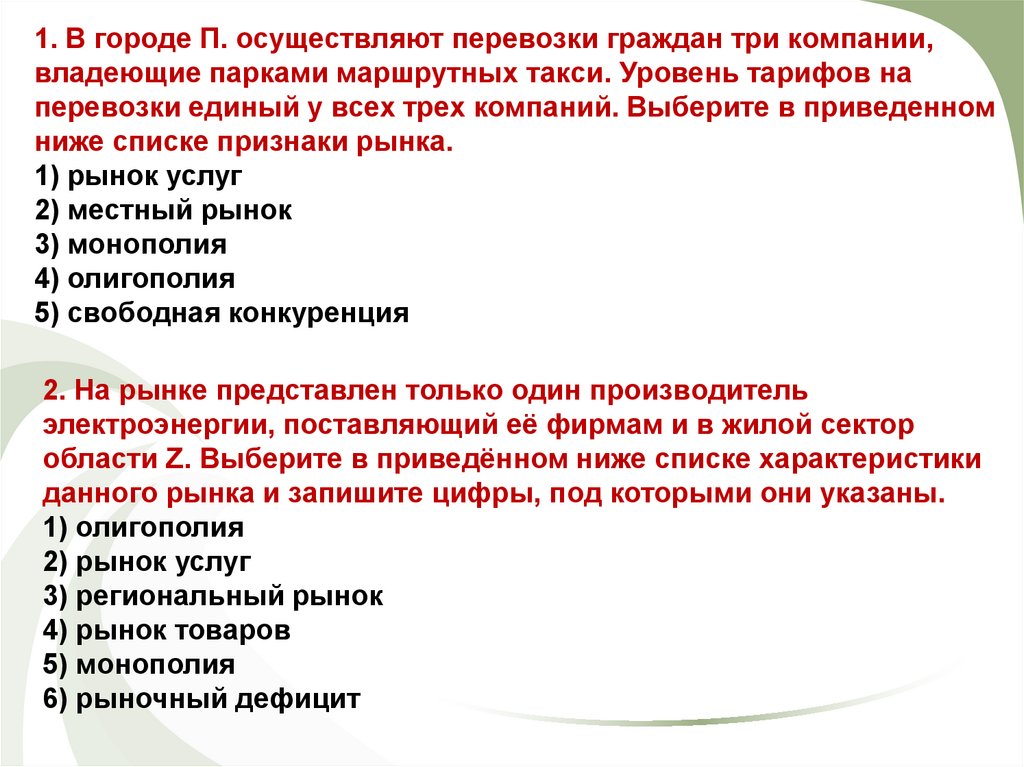 1. В городе П. осуществляют перевозки граждан три компании, владеющие парками маршрутных такси. Уровень тарифов на перевозки единый у всех трех компаний. Выберите в приведенном ниже списке признаки рынка.
1) рынок услуг
2) местный рынок
3) монополия
4) олигополия
5) свободная конкуренция

2. На рынке представлен только один производитель электроэнергии, поставляющий её фирмам и в жилой сектор области Z. Выберите в приведённом ниже списке характеристики данного рынка и запишите цифры, под которыми они указаны.
1) олигополия
2) рынок услуг
3) региональный рынок
4) рынок товаров
5) монополия
6) рыночный дефицит